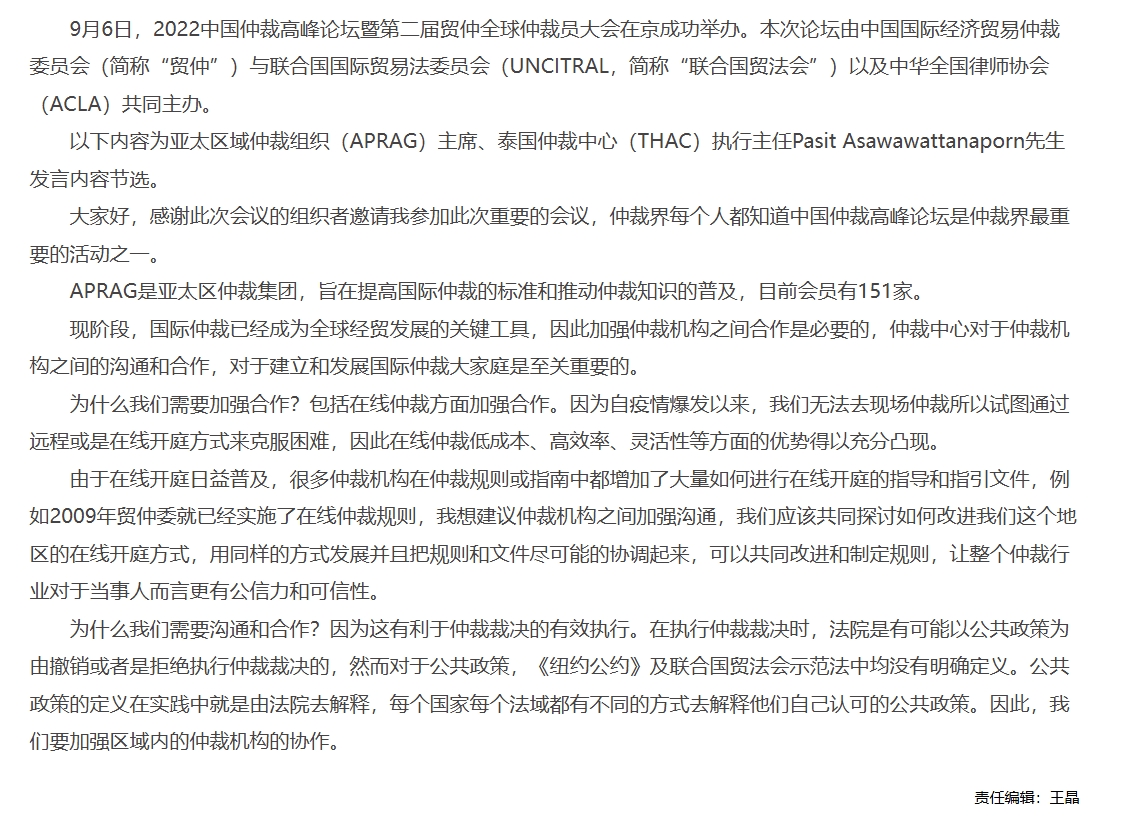 9月6日，2022中国仲裁高峰论坛暨第二届贸仲全球仲裁员大会在京成功举办。本次论坛由中国国际经济贸易仲裁委员会（简称“贸仲”）与联合国国际贸易法委员会（UNCITRAL，简称“联合国贸法会”）以及中华全国律师协会（ACLA）共同主办。

以下内容为亚太区域仲裁组织（APRAG）主席、泰国仲裁中心（THAC）执行主任Pasit Asawawattanaporn先生发言内容节选。

大家好，感谢此次会议的组织者邀请我参加此次重要的会议，仲裁界每个人都知道中国仲裁高峰论坛是仲裁界最重要的活动之一。

APRAG是亚太区仲裁集团，旨在提高国际仲裁的标准和推动仲裁知识的普及，目前会员有151家。

现阶段，国际仲裁已经成为全球经贸发展的关键工具，因此加强仲裁机构之间合作是必要的，仲裁中心对于仲裁机构之间的沟通和合作，对于建立和发展国际仲裁大家庭是至关重要的。

为什么我们需要加强合作？包括在线仲裁方面加强合作。因为自疫情爆发以来，我们无法去现场仲裁所以试图通过远程或是在线开庭方式来克服困难，因此在线仲裁低成本、高效率、灵活性等方面的优势得以充分凸现。

由于在线开庭日益普及，很多仲裁机构在仲裁规则或指南中都增加了大量如何进行在线开庭的指导和指引文件，例如2009年贸仲委就已经实施了在线仲裁规则，我想建议仲裁机构之间加强沟通，我们应该共同探讨如何改进我们这个地区的在线开庭方式，用同样的方式发展并且把规则和文件尽可能的协调起来，可以共同改进和制定规则，让整个仲裁行业对于当事人而言更有公信力和可信性。

为什么我们需要沟通和合作？因为这有利于仲裁裁决的有效执行。在执行仲裁裁决时，法院是有可能以公共政策为由撤销或者是拒绝执行仲裁裁决的，然而对于公共政策，《纽约公约》及联合国贸法会示范法中均没有明确定义。公共政策的定义在实践中就是由法院去解释，每个国家每个法域都有不同的方式去解释他们自己认可的公共政策。因此，我们要加强区域内的仲裁机构的协作。

责任编辑：王晶